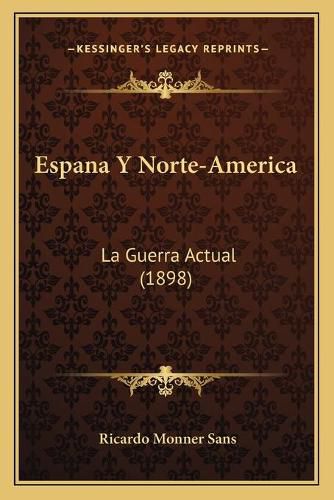 —KESSINGER'S LEGACY REPRINTS—

Espana Y Norte-America

La Guerra Actual (1898)

Ricardo Monner Sans